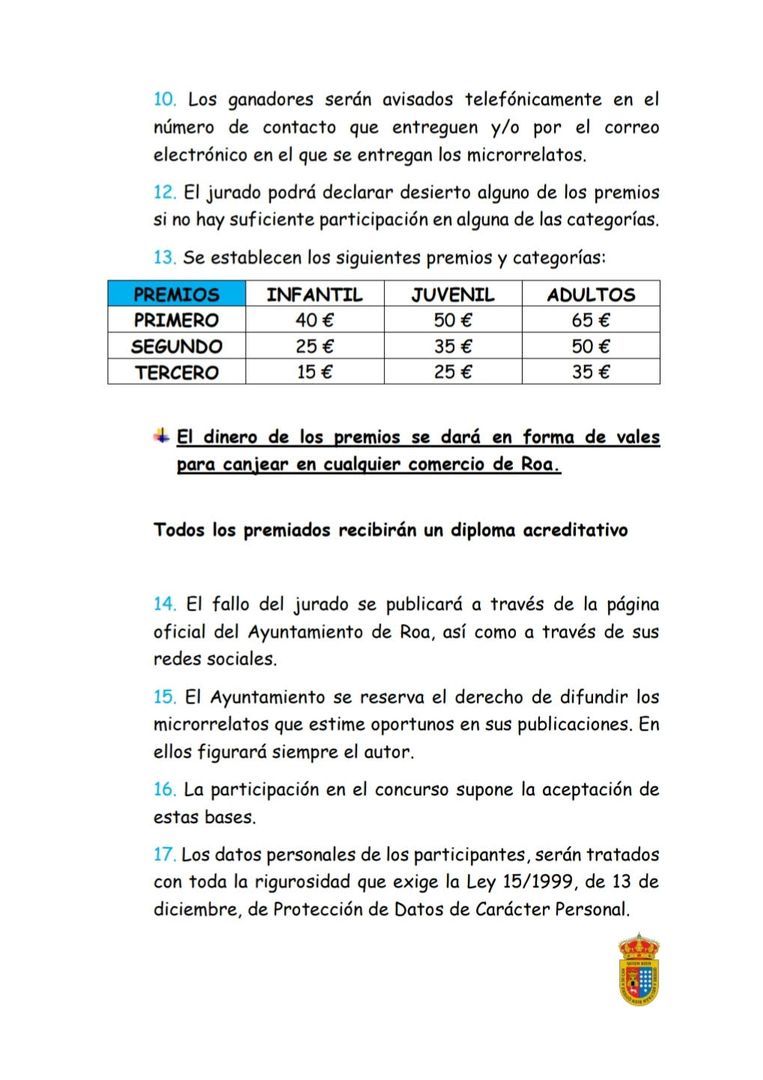 10. Los ganadores serán avisados telefónicamente en el número de contacto que entreguen y/o por el correo electrónico en el que se entregan los microrrelatos.

12. El jurado podrá declarar desierto alguno de los premios si no hay suficiente participación en alguna de las categorías.

13. Se establecen los siguientes premios y categorías:

| PREMIOS | INFANTIL | JUVENIL | ADULTOS |
|---|---|---|---|
| PRIMERO | 40 € | 50 € | 65 € |
| SEGUNDO | 25 € | 35 € | 50 € |
| TERCERO | 15 € | 25 € | 35 € |

El dinero de los premios se dará en forma de vales para canjear en cualquier comercio de Roa.

Todos los premiados recibirán un diploma acreditativo

14. El fallo del jurado se publicará a través de la página oficial del Ayuntamiento de Roa, así como a través de sus redes sociales.

15. El Ayuntamiento se reserva el derecho de difundir los microrrelatos que estime oportunos en sus publicaciones. En ellos figurará siempre el autor.

16. La participación en el concurso supone la aceptación de estas bases.

17. Los datos personales de los participantes, serán tratados con toda la rigurosidad que exige la Ley 15/1999, de 13 de diciembre, de Protección de Datos de Carácter Personal.